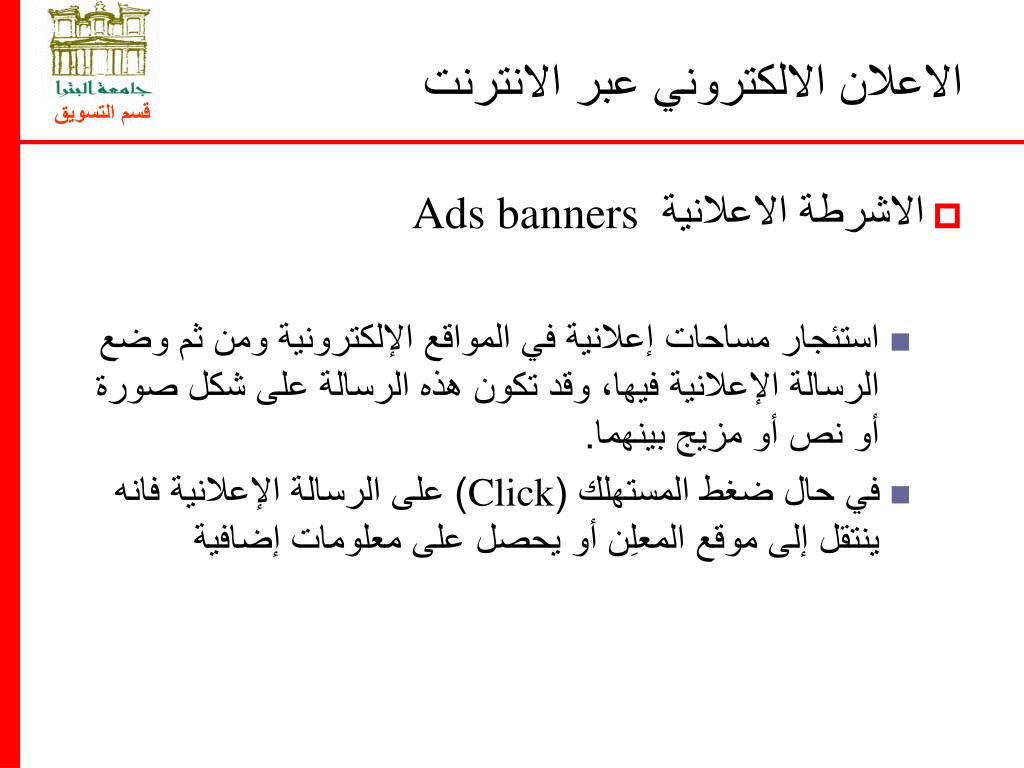 جامعة البترا
قسم التسويق

الاعلان الالكتروني عبر الانترنت

الاشرطة الاعلانية Ads banners

استئجار مساحات إعلانية في المواقع الإلكترونية ومن ثم وضع الرسالة الإعلانية فيها، وقد تكون هذه الرسالة على شكل صورة أو نص أو مزيج بينهما.

في حال ضغط المستهلك (Click) على الرسالة الإعلانية فانه ينتقل إلى موقع المعلِن أو يحصل على معلومات إضافية